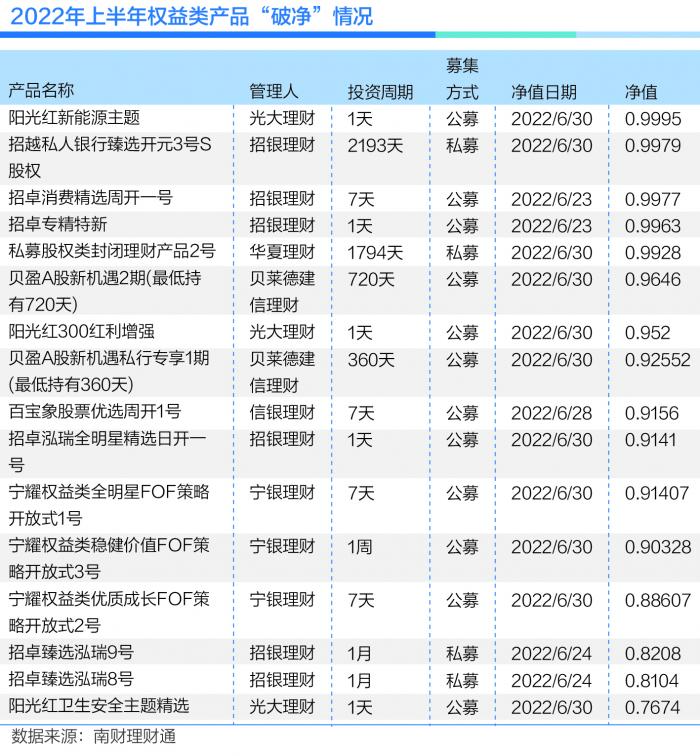 2022年上半年权益类产品“破净”情况

| 产品名称 | 管理人 | 投资周期 | 募集方式 | 净值日期 | 净值 |
|---|---|---|---|---|---|
| 阳光红新能源主题 | 光大理财 | 1天 | 公募 | 2022/6/30 | 0.9995 |
| 招越私人银行臻选开元3号S股权 | 招银理财 | 2193天 | 私募 | 2022/6/30 | 0.9979 |
| 招卓消费精选周开一号 | 招银理财 | 7天 | 公募 | 2022/6/23 | 0.9977 |
| 招卓专精特新 | 招银理财 | 1天 | 公募 | 2022/6/23 | 0.9963 |
| 私募股权类封闭理财产品2号 | 华夏理财 | 1794天 | 私募 | 2022/6/30 | 0.9928 |
| 贝盈A股新机遇2期(最低持有720天) | 贝莱德建信理财 | 720天 | 公募 | 2022/6/30 | 0.9646 |
| 阳光红300红利增强 | 光大理财 | 1天 | 公募 | 2022/6/30 | 0.952 |
| 贝盈A股新机遇私行专享1期(最低持有360天) | 贝莱德建信理财 | 360天 | 公募 | 2022/6/30 | 0.92552 |
| 百宝象股票优选周开1号 | 信银理财 | 7天 | 公募 | 2022/6/28 | 0.9156 |
| 招卓泓瑞全明星精选日开一号 | 招银理财 | 1天 | 公募 | 2022/6/30 | 0.9141 |
| 宁耀权益类全明星FOF策略开放式1号 | 宁银理财 | 7天 | 公募 | 2022/6/30 | 0.91407 |
| 宁耀权益类稳健价值FOF策略开放式3号 | 宁银理财 | 1周 | 公募 | 2022/6/30 | 0.90328 |
| 宁耀权益类优质成长FOF策略开放式2号 | 宁银理财 | 7天 | 公募 | 2022/6/30 | 0.88607 |
| 招卓臻选泓瑞9号 | 招银理财 | 1月 | 私募 | 2022/6/24 | 0.8208 |
| 招卓臻选泓瑞8号 | 招银理财 | 1月 | 私募 | 2022/6/24 | 0.8104 |
| 阳光红卫生安全主题精选 | 光大理财 | 1天 | 公募 | 2022/6/30 | 0.7674 |

数据来源：南财理财通